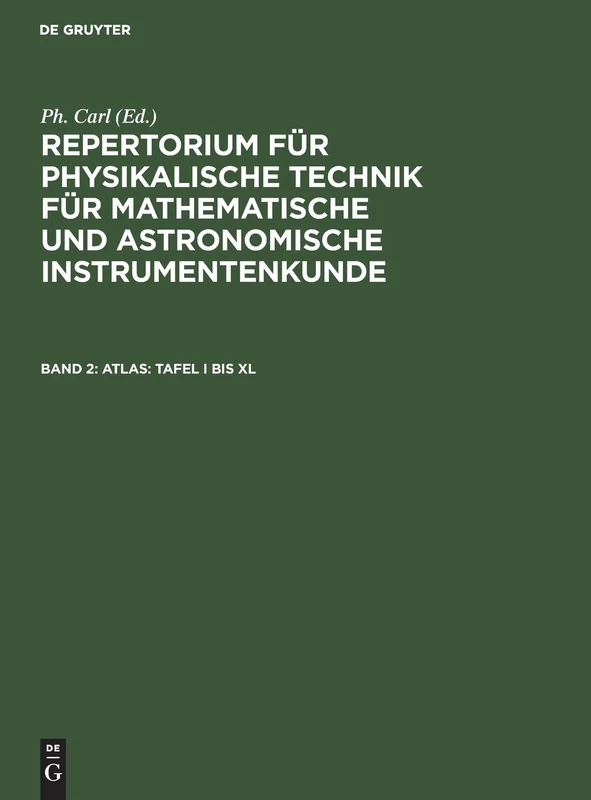 DE GRUYTER

Ph. Carl (Ed.)

REPERTORIUM FÜR PHYSIKALISCHE TECHNIK FÜR MATHEMATISCHE UND ASTRONOMISCHE INSTRUMENTENKUNDE

BAND 2: ATLAS: TAFEL I BIS XL

DE
G